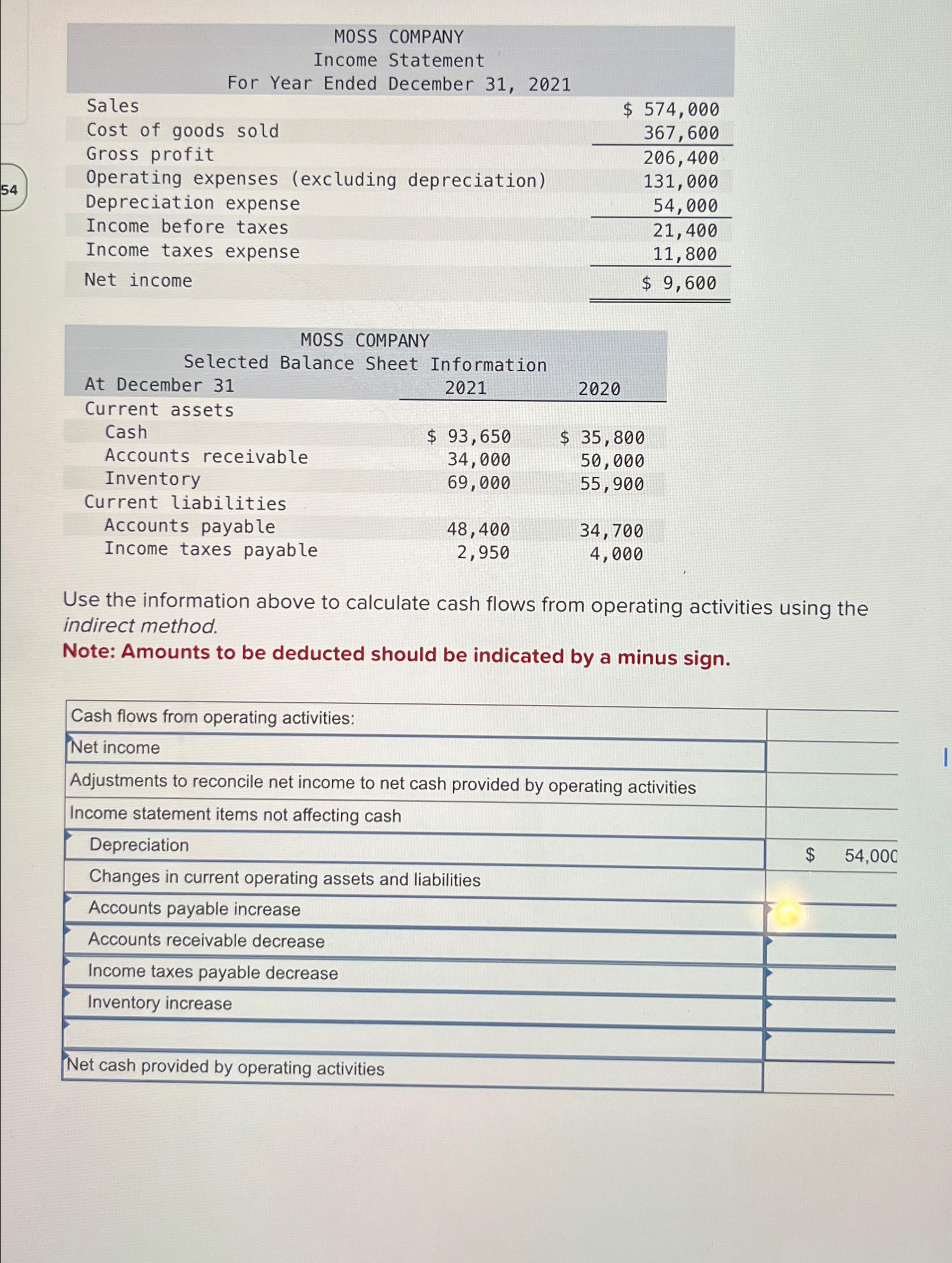 54

MOSS COMPANY
Income Statement
For Year Ended December 31, 2021

| | |
|---|---|
| Sales | $ 574,000 |
| Cost of goods sold | 367,600 |
| Gross profit | 206,400 |
| Operating expenses (excluding depreciation) | 131,000 |
| Depreciation expense | 54,000 |
| Income before taxes | 21,400 |
| Income taxes expense | 11,800 |
| Net income | $ 9,600 |

MOSS COMPANY
Selected Balance Sheet Information

| At December 31 | 2021 | 2020 |
|---|---|---|
| Current assets | | |
| Cash | $ 93,650 | $ 35,800 |
| Accounts receivable | 34,000 | 50,000 |
| Inventory | 69,000 | 55,900 |
| Current liabilities | | |
| Accounts payable | 48,400 | 34,700 |
| Income taxes payable | 2,950 | 4,000 |

Use the information above to calculate cash flows from operating activities using the indirect method.
Note: Amounts to be deducted should be indicated by a minus sign.

| | |
|---|---|
| Cash flows from operating activities: | |
| Net income | |
| Adjustments to reconcile net income to net cash provided by operating activities | |
| Income statement items not affecting cash | |
| Depreciation | $ 54,000 |
| Changes in current operating assets and liabilities | |
| Accounts payable increase | |
| Accounts receivable decrease | |
| Income taxes payable decrease | |
| Inventory increase | |
| | |
| Net cash provided by operating activities | |